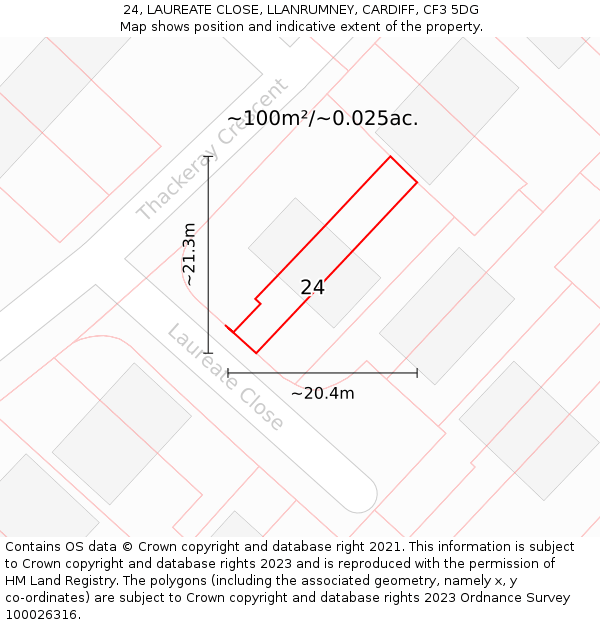 24, LAUREATE CLOSE, LLANRUMNEY, CARDIFF, CF3 5DG
Map shows position and indicative extent of the property.

~100m²/~0.025ac.

Thackeray Crescent

~21.3m

24

Laureate Close

~20.4m

Contains OS data © Crown copyright and database right 2021. This information is subject to Crown copyright and database rights 2023 and is reproduced with the permission of HM Land Registry. The polygons (including the associated geometry, namely x, y co-ordinates) are subject to Crown copyright and database rights 2023 Ordnance Survey 100026316.